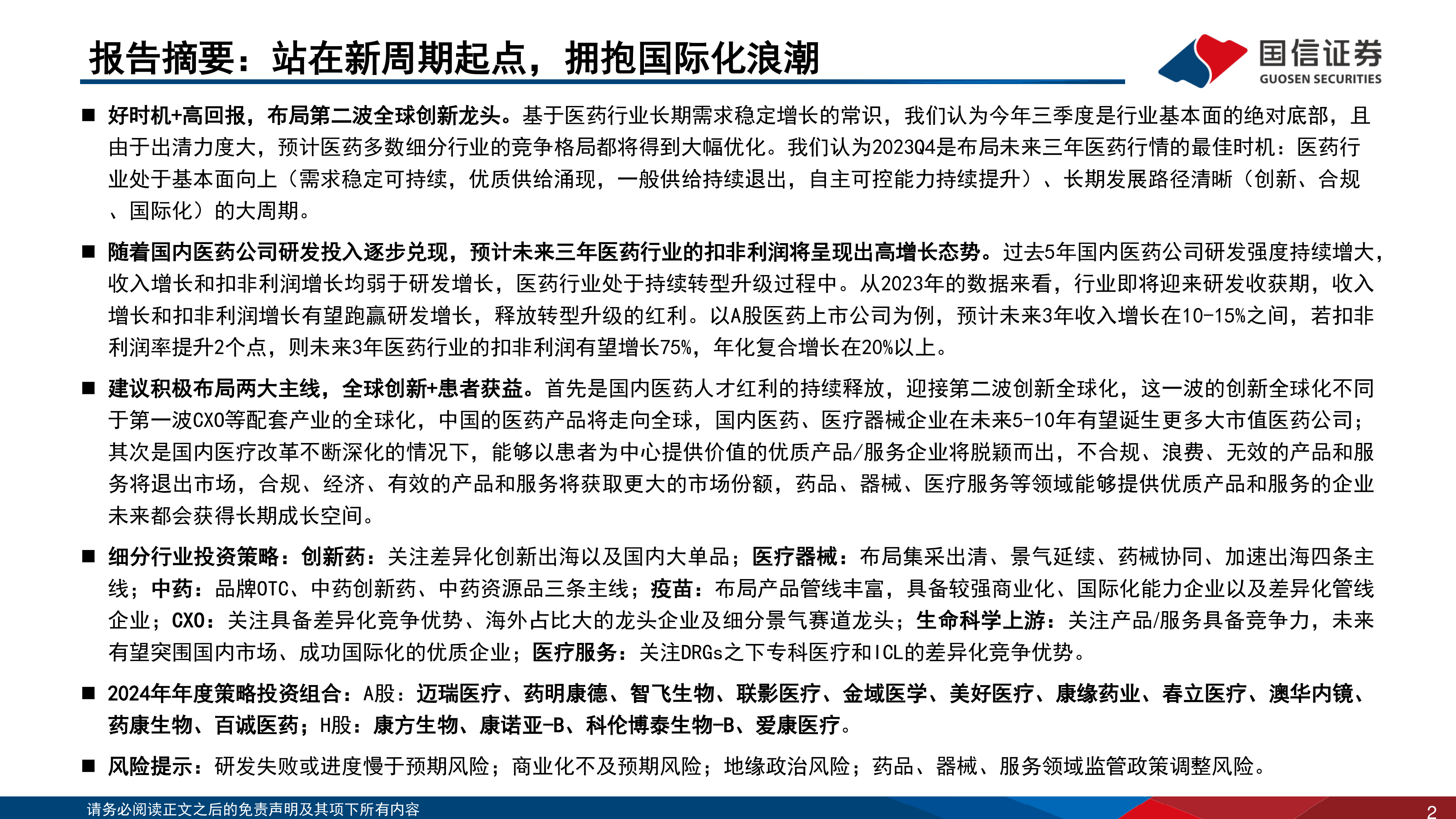 报告摘要：站在新周期起点，拥抱国际化浪潮

国信证券
GUOSEN SECURITIES

■ 好时机+高回报，布局第二波全球创新龙头。基于医药行业长期需求稳定增长的常识，我们认为今年三季度是行业基本面的绝对底部，且由于出清力度大，预计医药多数细分行业的竞争格局都将得到大幅优化。我们认为2023Q4是布局未来三年医药行情的最佳时机：医药行业处于基本面向上（需求稳定可持续，优质供给涌现，一般供给持续退出，自主可控能力持续提升）、长期发展路径清晰（创新、合规、国际化）的大周期。

■ 随着国内医药公司研发投入逐步兑现，预计未来三年医药行业的扣非利润将呈现出高增长态势。过去5年国内医药公司研发强度持续增大，收入增长和扣非利润增长均弱于研发增长，医药行业处于持续转型升级过程中。从2023年的数据来看，行业即将迎来研发收获期，收入增长和扣非利润增长有望跑赢研发增长，释放转型升级的红利。以A股医药上市公司为例，预计未来3年收入增长在10-15%之间，若扣非利润率提升2个点，则未来3年医药行业的扣非利润有望增长75%，年化复合增长在20%以上。

■ 建议积极布局两大主线，全球创新+患者获益。首先是国内医药人才红利的持续释放，迎接第二波创新全球化，这一波的创新全球化不同于第一波CXO等配套产业的全球化，中国的医药产品将走向全球，国内医药、医疗器械企业在未来5-10年有望诞生更多大市值医药公司；其次是国内医疗改革不断深化的情况下，能够以患者为中心提供价值的优质产品/服务企业将脱颖而出，不合规、浪费、无效的产品和服务将退出市场，合规、经济、有效的产品和服务将获取更大的市场份额，药品、器械、医疗服务等领域能够提供优质产品和服务的企业未来都会获得长期成长空间。

■ 细分行业投资策略：创新药：关注差异化创新出海以及国内大单品；医疗器械：布局集采出清、景气延续、药械协同、加速出海四条主线；中药：品牌OTC、中药创新药、中药资源品三条主线；疫苗：布局产品管线丰富，具备较强商业化、国际化能力企业以及差异化管线企业；CXO：关注具备差异化竞争优势、海外占比大的龙头企业及细分景气赛道龙头；生命科学上游：关注产品/服务具备竞争力，未来有望突围国内市场、成功国际化的优质企业；医疗服务：关注DRGs之下专科医疗和ICL的差异化竞争优势。

■ 2024年年度策略投资组合：A股：迈瑞医疗、药明康德、智飞生物、联影医疗、金域医学、美好医疗、康缘药业、春立医疗、澳华内镜、药康生物、百诚医药；H股：康方生物、康诺亚-B、科伦博泰生物-B、爱康医疗。

■ 风险提示：研发失败或进度慢于预期风险；商业化不及预期风险；地缘政治风险；药品、器械、服务领域监管政策调整风险。

请务必阅读正文之后的免责声明及其项下所有内容

2